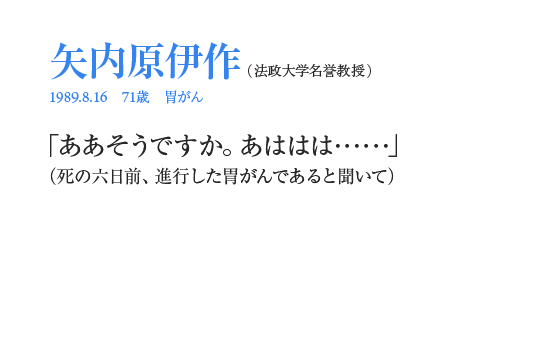 矢内原伊作（法政大学名誉教授）
1989.8.16　71歳　胃がん

「ああそうですか。あははは……」
（死の六日前、進行した胃がんであると聞いて）